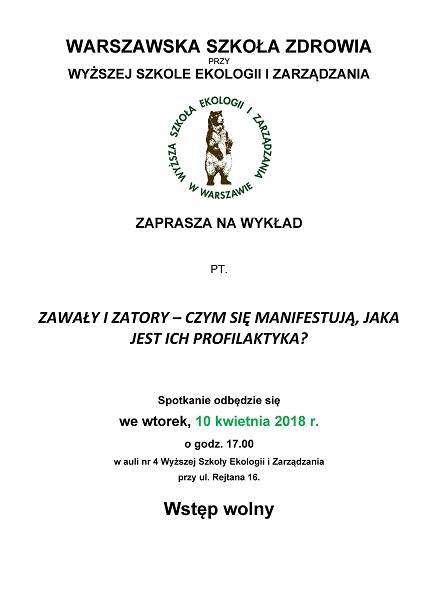 WARSZAWSKA SZKOŁA ZDROWIA

PRZY

WYŻSZEJ SZKOLE EKOLOGII I ZARZĄDZANIA

WYŻSZA SZKOŁA EKOLOGII I ZARZĄDZANIA W WARSZAWIE

ZAPRASZA NA WYKŁAD

PT.

ZAWAŁY I ZATORY – CZYM SIĘ MANIFESTUJĄ, JAKA JEST ICH PROFILAKTYKA?

Spotkanie odbędzie się

we wtorek, 10 kwietnia 2018 r.

o godz. 17.00

w auli nr 4 Wyższej Szkoły Ekologii i Zarządzania

przy ul. Rejtana 16.

Wstęp wolny